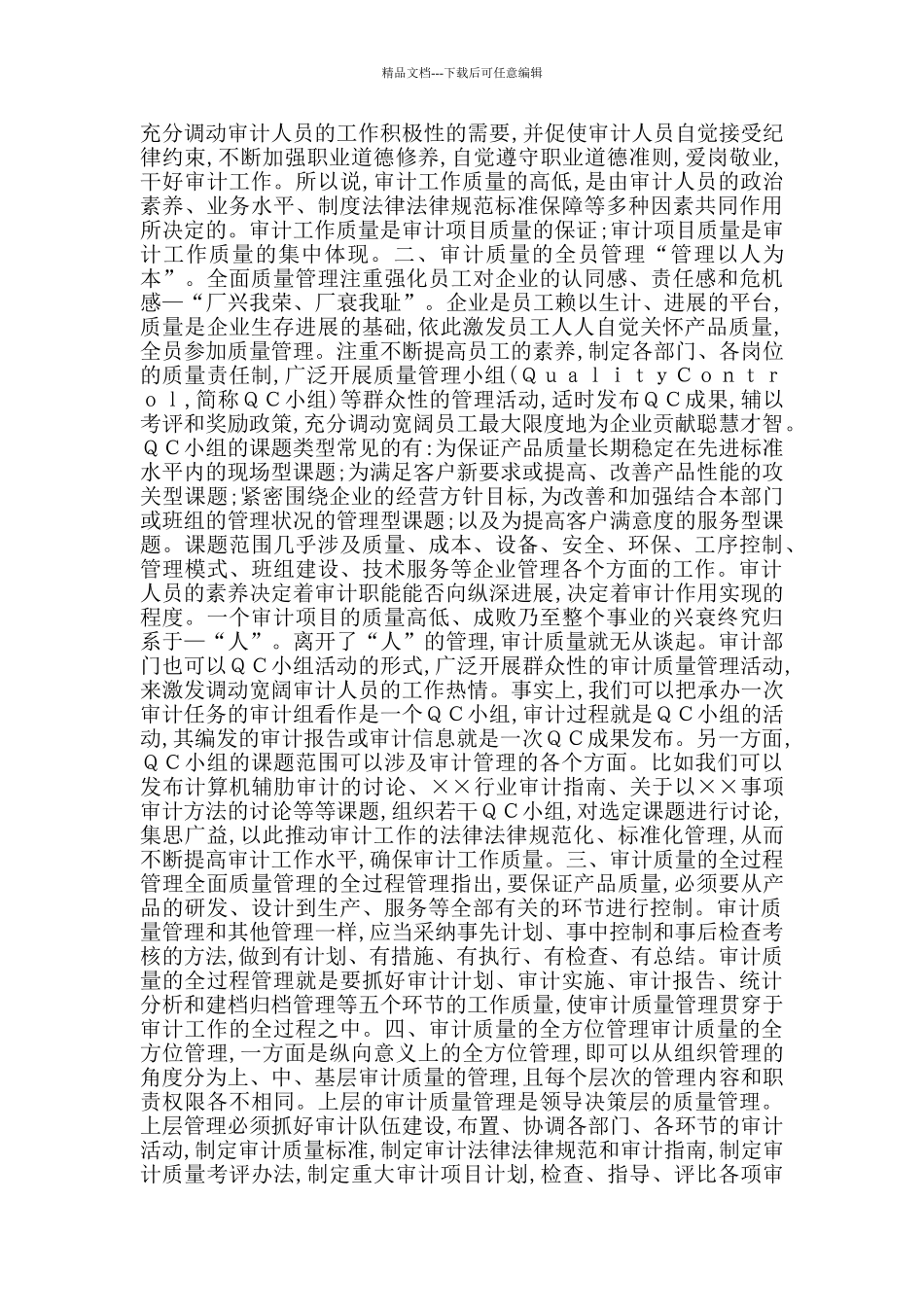 精品文档---下载后可任意编辑

充分调动审计人员的工作积极性的需要,并促使审计人员自觉接受纪律约束,不断加强职业道德修养,自觉遵守职业道德准则,爱岗敬业,干好审计工作。所以说,审计工作质量的高低,是由审计人员的政治素养、业务水平、制度法律法律规范标准保障等多种因素共同作用所决定的。审计工作质量是审计项目质量的保证;审计项目质量是审计工作质量的集中体现。二、审计质量的全员管理“管理以人为本”。全面质量管理注重强化员工对企业的认同感、责任感和危机感—“厂兴我荣、厂衰我耻”。企业是员工赖以生计、进展的平台,质量是企业生存进展的基础,依此激发员工人人自觉关怀产品质量,全员参加质量管理。注重不断提高员工的素养,制定各部门、各岗位的质量责任制,广泛开展质量管理小组(ＱｕａｌｉｔｙＣｏｎｔｒｏｌ,简称ＱＣ小组)等群众性的管理活动,适时发布ＱＣ成果,辅以考评和奖励政策,充分调动宽阔员工最大限度地为企业贡献聪慧才智。ＱＣ小组的课题类型常见的有:为保证产品质量长期稳定在先进标准水平内的现场型课题;为满足客户新要求或提高、改善产品性能的攻关型课题;紧密围绕企业的经营方针目标,为改善和加强结合本部门或班组的管理状况的管理型课题;以及为提高客户满意度的服务型课题。课题范围几乎涉及质量、成本、设备、安全、环保、工序控制、管理模式、班组建设、技术服务等企业管理各个方面的工作。审计人员的素养决定着审计职能能否向纵深进展,决定着审计作用实现的程度。一个审计项目的质量高低、成败乃至整个事业的兴衰终究归系于—“人”。离开了“人”的管理,审计质量就无从谈起。审计部门也可以ＱＣ小组活动的形式,广泛开展群众性的审计质量管理活动,来激发调动宽阔审计人员的工作热情。事实上,我们可以把承办一次审计任务的审计组看作是一个ＱＣ小组,审计过程就是ＱＣ小组的活动,其编发的审计报告或审计信息就是一次ＱＣ成果发布。另一方面,ＱＣ小组的课题范围可以涉及审计管理的各个方面。比如我们可以发布计算机辅助审计的讨论、××行业审计指南、关于以××事项审计方法的讨论等等课题,组织若干ＱＣ小组,对选定课题进行讨论,集思广益,以此推动审计工作的法律法律规范化、标准化管理,从而不断提高审计工作水平,确保审计工作质量。三、审计质量的全过程管理全面质量管理的全过程管理指出,要保证产品质量,必须要从产品的研发、设计到生产、服务等全部有关的环节进行控制。审计质量管理和其他管理一样,应当采纳事先计划、事中控制和事后检查考核的方法,做到有计划、有措施、有执行、有检查、有总结。审计质量的全过程管理就是要抓好审计计划、审计实施、审计报告、统计分析和建档归档管理等五个环节的工作质量,使审计质量管理贯穿于审计工作的全过程之中。四、审计质量的全方位管理审计质量的全方位管理,一方面是纵向意义上的全方位管理,即可以从组织管理的角度分为上、中、基层审计质量的管理,且每个层次的管理内容和职责权限各不相同。上层的审计质量管理是领导决策层的质量管理。上层管理必须抓好审计队伍建设,布置、协调各部门、各环节的审计活动,制定审计质量标准,制定审计法律法律规范和审计指南,制定审计质量考评办法,制定重大审计项目计划,检查、指导、评比各项审